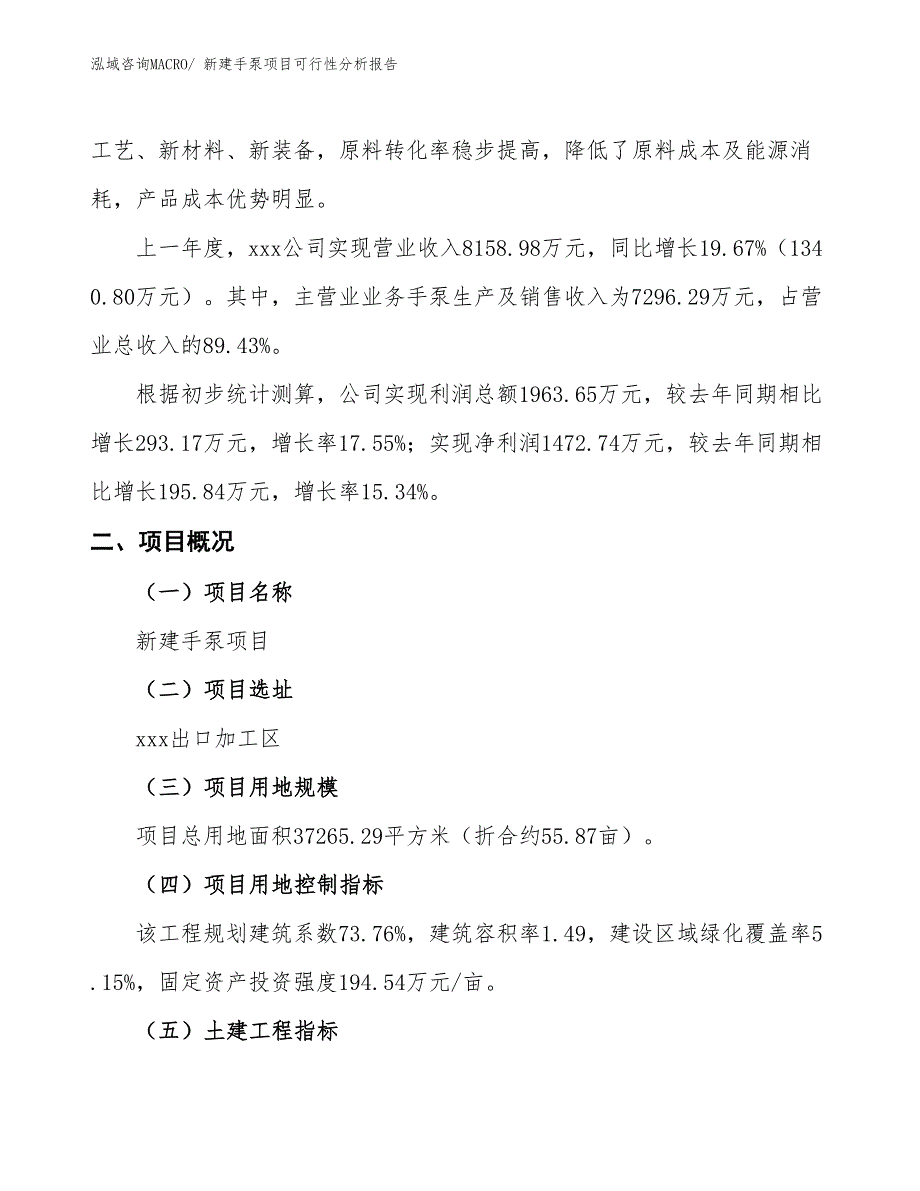 泓域咨询MACRO/ 新建手泵项目可行性分析报告

工艺、新材料、新装备，原料转化率稳步提高，降低了原料成本及能源消耗，产品成本优势明显。

上一年度，xxx公司实现营业收入8158.98万元，同比增长19.67%（1340.80万元）。其中，主营业业务手泵生产及销售收入为7296.29万元，占营业总收入的89.43%。

根据初步统计测算，公司实现利润总额1963.65万元，较去年同期相比增长293.17万元，增长率17.55%；实现净利润1472.74万元，较去年同期相比增长195.84万元，增长率15.34%。

二、项目概况

（一）项目名称

新建手泵项目

（二）项目选址

xxx出口加工区

（三）项目用地规模

项目总用地面积37265.29平方米（折合约55.87亩）。

（四）项目用地控制指标

该工程规划建筑系数73.76%，建筑容积率1.49，建设区域绿化覆盖率5.15%，固定资产投资强度194.54万元/亩。

（五）土建工程指标